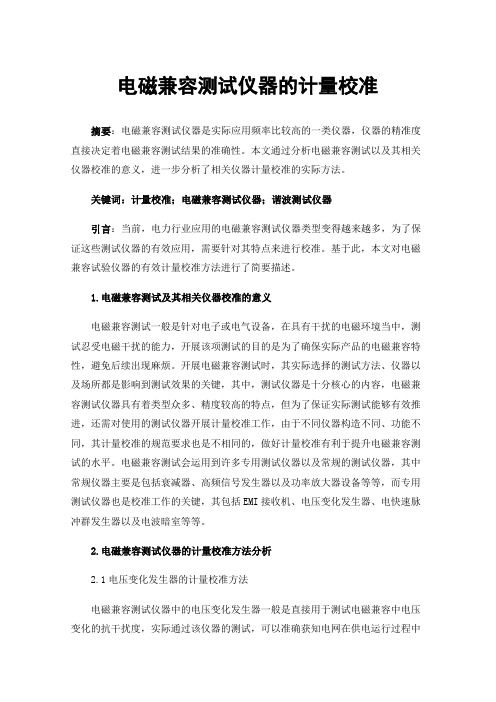 电磁兼容测试仪器的计量校准

摘要：电磁兼容测试仪器是实际应用频率比较高的一类仪器，仪器的精准度直接决定着电磁兼容测试结果的准确性。本文通过分析电磁兼容测试以及其相关仪器校准的意义，进一步分析了相关仪器计量校准的实际方法。

关键词：计量校准；电磁兼容测试仪器；谐波测试仪器

引言：当前，电力行业应用的电磁兼容测试仪器类型变得越来越多，为了保证这些测试仪器的有效应用，需要针对其特点来进行校准。基于此，本文对电磁兼容试验仪器的有效计量校准方法进行了简要描述。

1.电磁兼容测试及其相关仪器校准的意义

电磁兼容测试一般是针对电子或电气设备，在具有干扰的电磁环境当中，测试忍受电磁干扰的能力，开展该项测试的目的是为了确保实际产品的电磁兼容特性，避免后续出现麻烦。开展电磁兼容测试时，其实际选择的测试方法、仪器以及场所都是影响到测试效果的关键，其中，测试仪器是十分核心的内容，电磁兼容测试仪器具有着类型众多、精度较高的特点，但为了保证实际测试能够有效推进，还需对使用的测试仪器开展计量校准工作，由于不同仪器构造不同、功能不同，其计量校准的规范要求也是不相同的，做好计量校准有利于提升电磁兼容测试的水平。电磁兼容测试会运用到许多专用测试仪器以及常规的测试仪器，其中常规仪器主要是包括衰减器、高频信号发生器以及功率放大器设备等等，而专用测试仪器也是校准工作的关键，其包括EMI接收机、电压变化发生器、电快速脉冲群发生器以及电波暗室等等。

2.电磁兼容测试仪器的计量校准方法分析

2.1电压变化发生器的计量校准方法

电磁兼容测试仪器中的电压变化发生器一般是直接用于测试电磁兼容中电压变化的抗干扰度，实际通过该仪器的测试，可以准确获知电网在供电运行过程中